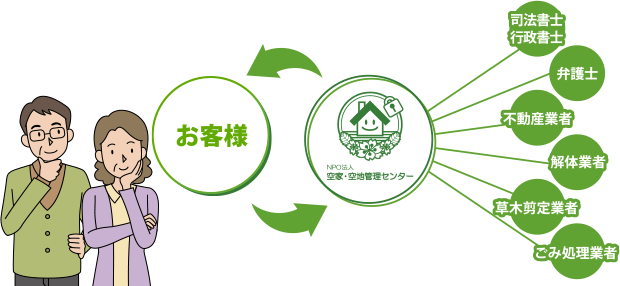 お客様

NPO法人
空家・空地管理センター

司法書士
行政書士

弁護士

不動産業者

解体業者

草木剪定業者

ごみ処理業者